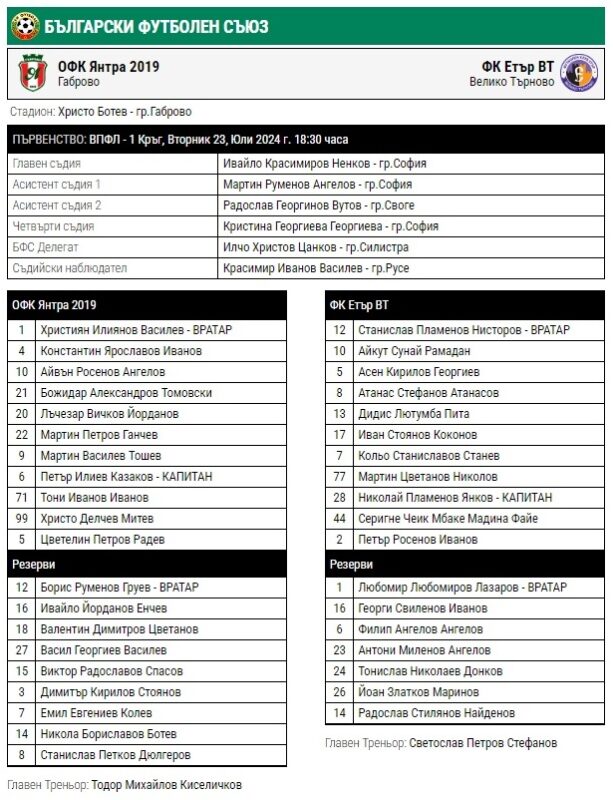 БЪЛГАРСКИ ФУТБОЛЕН СЪЮЗ

ОФК Янтра 2019
Габрово

ФК Етър ВТ
Велико Търново

Стадион: Христо Ботев - гр.Габрово

| ПЪРВЕНСТВО: ВПФЛ - 1 Кръг, Вторник 23, Юли 2024 г. 18:30 часа | |
|---|---|
| Главен съдия | Ивайло Красимиров Ненков - гр.София |
| Асистент съдия 1 | Мартин Руменов Ангелов - гр.София |
| Асистент съдия 2 | Радослав Георгинов Вутов - гр.Своге |
| Четвърти съдия | Кристина Георгиева Георгиева - гр.София |
| БФС Делегат | Илчо Христов Цанков - гр.Силистра |
| Съдийски наблюдател | Красимир Иванов Василев - гр.Русе |

| ОФК Янтра 2019 | |
|---|---|
| 1 | Християн Илиянов Василев - ВРАТАР |
| 4 | Константин Ярославов Иванов |
| 10 | Айвън Росенов Ангелов |
| 21 | Божидар Александров Томовски |
| 20 | Лъчезар Вичков Йорданов |
| 22 | Мартин Петров Ганчев |
| 9 | Мартин Василев Тошев |
| 6 | Петър Илиев Казаков - КАПИТАН |
| 71 | Тони Иванов Иванов |
| 99 | Христо Делчев Митев |
| 5 | Цветелин Петров Радев |
| Резерви | |
| 12 | Борис Руменов Груев - ВРАТАР |
| 16 | Ивайло Йорданов Енчев |
| 18 | Валентин Димитров Цветанов |
| 27 | Васил Георгиев Василев |
| 15 | Виктор Радославов Спасов |
| 3 | Димитър Кирилов Стоянов |
| 7 | Емил Евгениев Колев |
| 14 | Никола Бориславов Ботев |
| 8 | Станислав Петков Дюлгеров |

Главен Треньор: Тодор Михайлов Киселичков

| ФК Етър ВТ | |
|---|---|
| 12 | Станислав Пламенов Нисторов - ВРАТАР |
| 10 | Айкут Сунай Рамадан |
| 5 | Асен Кирилов Георгиев |
| 8 | Атанас Стефанов Атанасов |
| 13 | Дидис Лютумба Пита |
| 17 | Иван Стоянов Коконов |
| 7 | Кольо Станиславов Станев |
| 77 | Мартин Цветанов Николов |
| 28 | Николай Пламенов Янков - КАПИТАН |
| 44 | Серигне Чеик Мбаке Мадина Файе |
| 2 | Петър Росенов Иванов |
| Резерви | |
| 1 | Любомир Любомиров Лазаров - ВРАТАР |
| 16 | Георги Свиленов Иванов |
| 6 | Филип Ангелов Ангелов |
| 23 | Антони Миленов Ангелов |
| 24 | Тонислав Николаев Донков |
| 26 | Йоан Златков Маринов |
| 14 | Радослав Стилянов Найденов |

Главен Треньор: Светослав Петров Стефанов